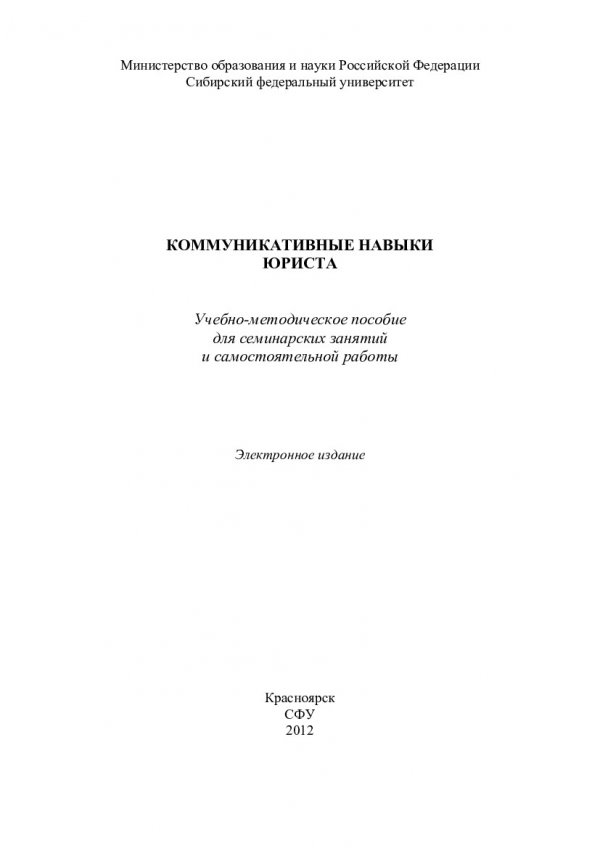 Министерство образования и науки Российской Федерации
Сибирский федеральный университет

КОММУНИКАТИВНЫЕ НАВЫКИ
ЮРИСТА

Учебно-методическое пособие
для семинарских занятий
и самостоятельной работы

Электронное издание

Красноярск
СФУ
2012